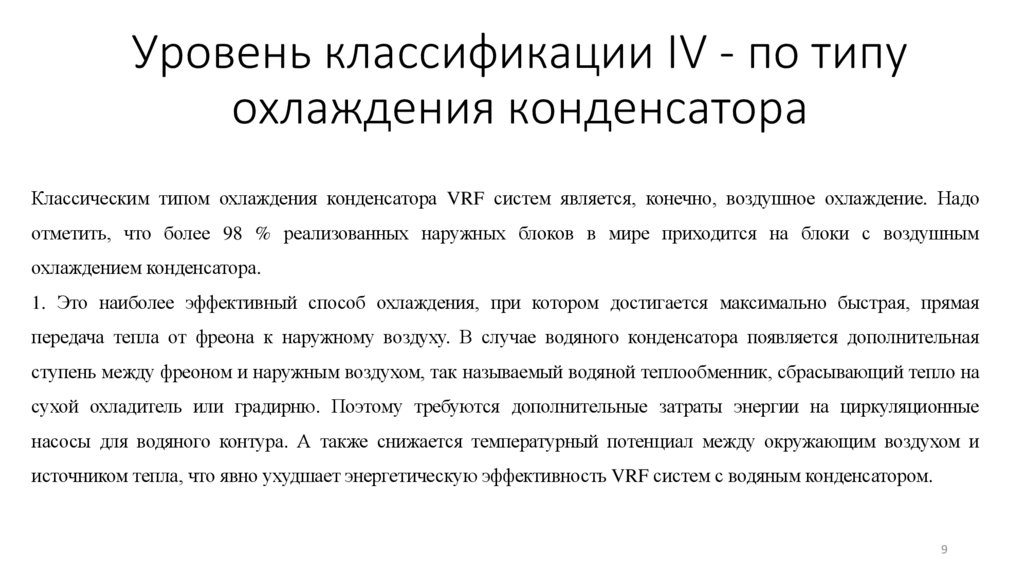 Уровень классификации IV - по типу охлаждения конденсатора

Классическим типом охлаждения конденсатора VRF систем является, конечно, воздушное охлаждение. Надо отметить, что более 98 % реализованных наружных блоков в мире приходится на блоки с воздушным охлаждением конденсатора.
1. Это наиболее эффективный способ охлаждения, при котором достигается максимально быстрая, прямая передача тепла от фреона к наружному воздуху. В случае водяного конденсатора появляется дополнительная ступень между фреоном и наружным воздухом, так называемый водяной теплообменник, сбрасывающий тепло на сухой охладитель или градирню. Поэтому требуются дополнительные затраты энергии на циркуляционные насосы для водяного контура. А также снижается температурный потенциал между окружающим воздухом и источником тепла, что явно ухудшает энергетическую эффективность VRF систем с водяным конденсатором.

9